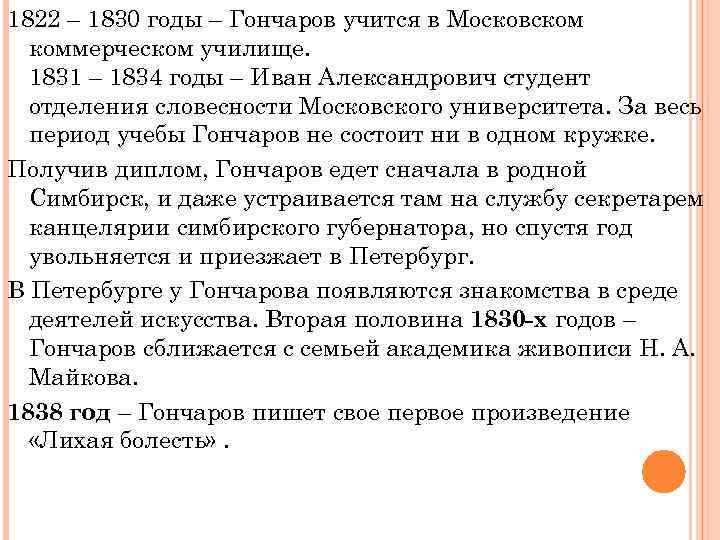 1822 – 1830 годы – Гончаров учится в Московском коммерческом училище.
1831 – 1834 годы – Иван Александрович студент отделения словесности Московского университета. За весь период учебы Гончаров не состоит ни в одном кружке.

Получив диплом, Гончаров едет сначала в родной Симбирск, и даже устраивается там на службу секретарем канцелярии симбирского губернатора, но спустя год увольняется и приезжает в Петербург.

В Петербурге у Гончарова появляются знакомства в среде деятелей искусства. Вторая половина 1830-х годов – Гончаров сближается с семьей академика живописи Н. А. Майкова.

1838 год – Гончаров пишет свое первое произведение «Лихая болесть» .